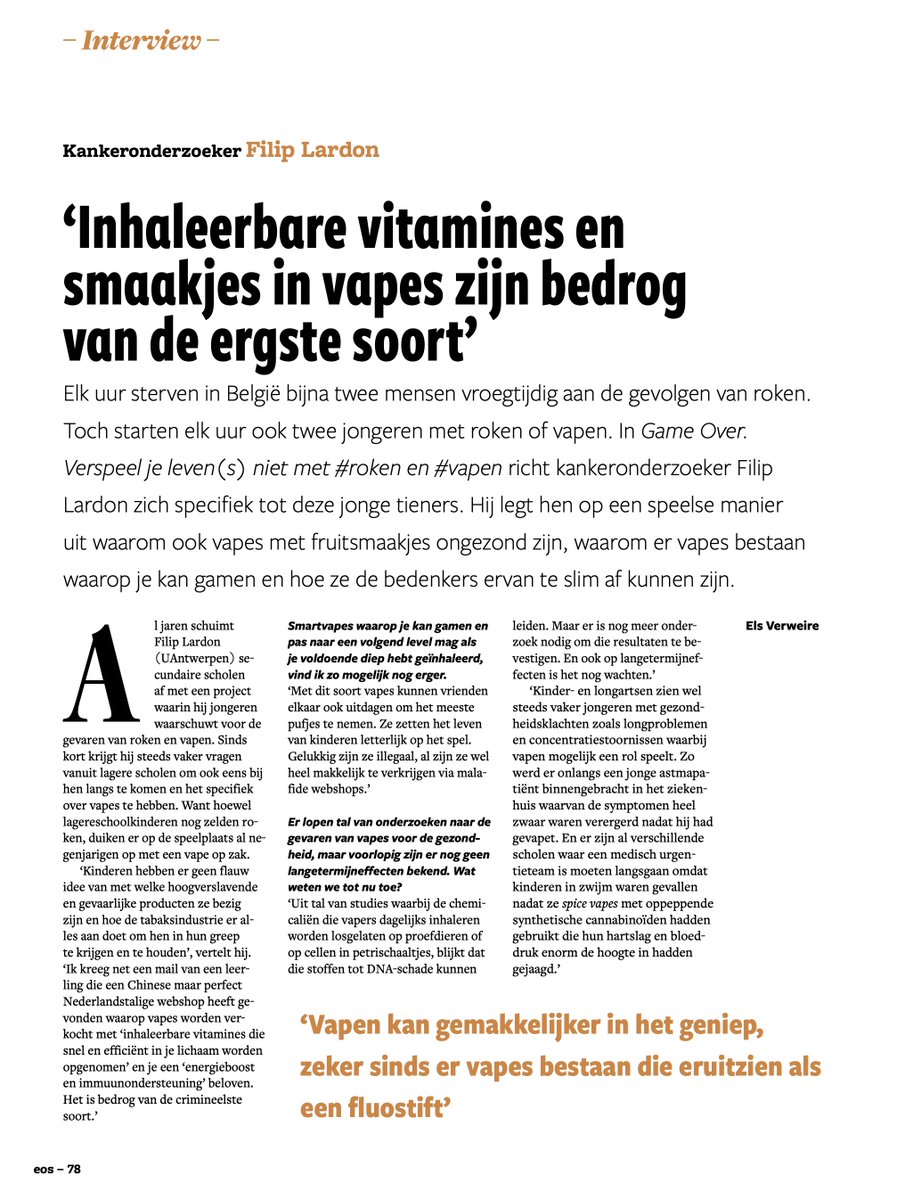 – Interview –

Kankeronderzoeker Filip Lardon

‘Inhaleerbare vitamines en smaakjes in vapes zijn bedrog van de ergste soort’

Elk uur sterven in België bijna twee mensen vroegtijdig aan de gevolgen van roken. Toch starten elk uur ook twee jongeren met roken of vapen. In Game Over. Verspeel je leven(s) niet met #roken en #vapen richt kankeronderzoeker Filip Lardon zich specifiek tot deze jonge tieners. Hij legt hen op een speelse manier uit waarom ook vapes met fruitsmaakjes ongezond zijn, waarom er vapes bestaan waarop je kan gamen en hoe ze de bedenkers ervan te slim af kunnen zijn.

Al jaren schuimt Filip Lardon (UAntwerpen) secundaire scholen af met een project waarin hij jongeren waarschuwt voor de gevaren van roken en vapen. Sinds kort krijgt hij steeds vaker vragen vanuit lagere scholen om ook eens bij hen langs te komen en het specifiek over vapes te hebben. Want hoewel lagereschoolkinderen nog zelden roken, duiken er op de speelplaats al negenjarigen op met een vape op zak.

‘Kinderen hebben er geen flauw idee van met welke hoogverslavende en gevaarlijke producten ze bezig zijn en hoe de tabaksindustrie er alles aan doet om hen in hun greep te krijgen en te houden’, vertelt hij. ‘Ik kreeg net een mail van een leerling die een Chinese maar perfect Nederlandstalige webshop heeft gevonden waarop vapes worden verkocht met ‘inhaleerbare vitamines die snel en efficiënt in je lichaam worden opgenomen’ en je een ‘energieboost en immuunondersteuning’ beloven. Het is bedrog van de crimineelste soort.’

Smartvapes waarop je kan gamen en pas naar een volgend level mag als je voldoende diep hebt geïnhaleerd, vind ik zo mogelijk nog erger.
‘Met dit soort vapes kunnen vrienden elkaar ook uitdagen om het meeste pufjes te nemen. Ze zetten het leven van kinderen letterlijk op het spel. Gelukkig zijn ze illegaal, al zijn ze wel heel makkelijk te verkrijgen via malafide webshops.’

Er lopen tal van onderzoeken naar de gevaren van vapes voor de gezondheid, maar voorlopig zijn er nog geen langetermijneffecten bekend. Wat weten we tot nu toe?
‘Uit tal van studies waarbij de chemicaliën die vapers dagelijks inhaleren worden losgelaten op proefdieren of op cellen in petrischaaltjes, blijkt dat die stoffen tot DNA-schade kunnen leiden. Maar er is nog meer onderzoek nodig om die resultaten te bevestigen. En ook op langetermijneffecten is het nog wachten.’

‘Kinder- en longartsen zien wel steeds vaker jongeren met gezondheidsklachten zoals longproblemen en concentratiestoornissen waarbij vapen mogelijk een rol speelt. Zo werd er onlangs een jonge astmapatiënt binnengebracht in het ziekenhuis waarvan de symptomen heel zwaar waren verergerd nadat hij had gevapet. En er zijn al verschillende scholen waar een medisch urgentieteam is moeten langsgaan omdat kinderen in zwijm waren gevallen nadat ze spice vapes met oppeppende synthetische cannabinoïden hadden gebruikt die hun hartslag en bloeddruk enorm de hoogte in hadden gejaagd.’

Els Verweire

‘Vapen kan gemakkelijker in het geniep, zeker sinds er vapes bestaan die eruitzien als een fluostift’

eos – 78